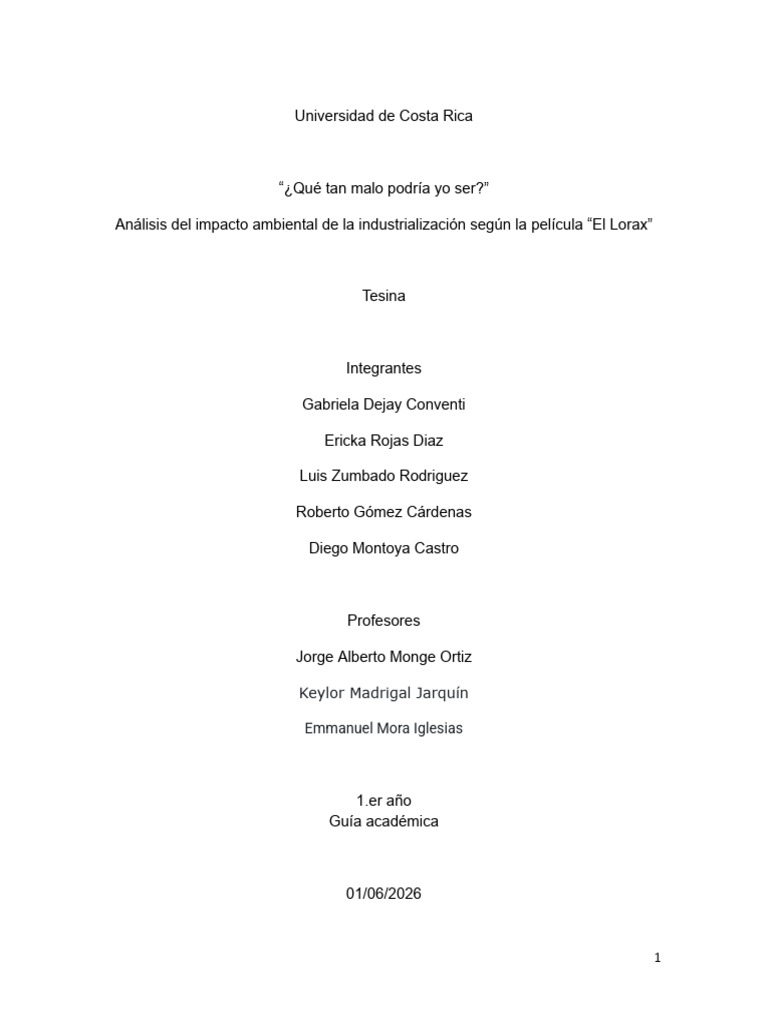 Universidad de Costa Rica

“¿Qué tan malo podría yo ser?”

Análisis del impacto ambiental de la industrialización según la película “El Lorax”

Tesina

Integrantes

Gabriela Dejay Conventi

Ericka Rojas Diaz

Luis Zumbado Rodriguez

Roberto Gómez Cárdenas

Diego Montoya Castro

Profesores

Jorge Alberto Monge Ortiz

Keylor Madrigal Jarquín

Emmanuel Mora Iglesias

1.er año
Guía académica

01/06/2026

1